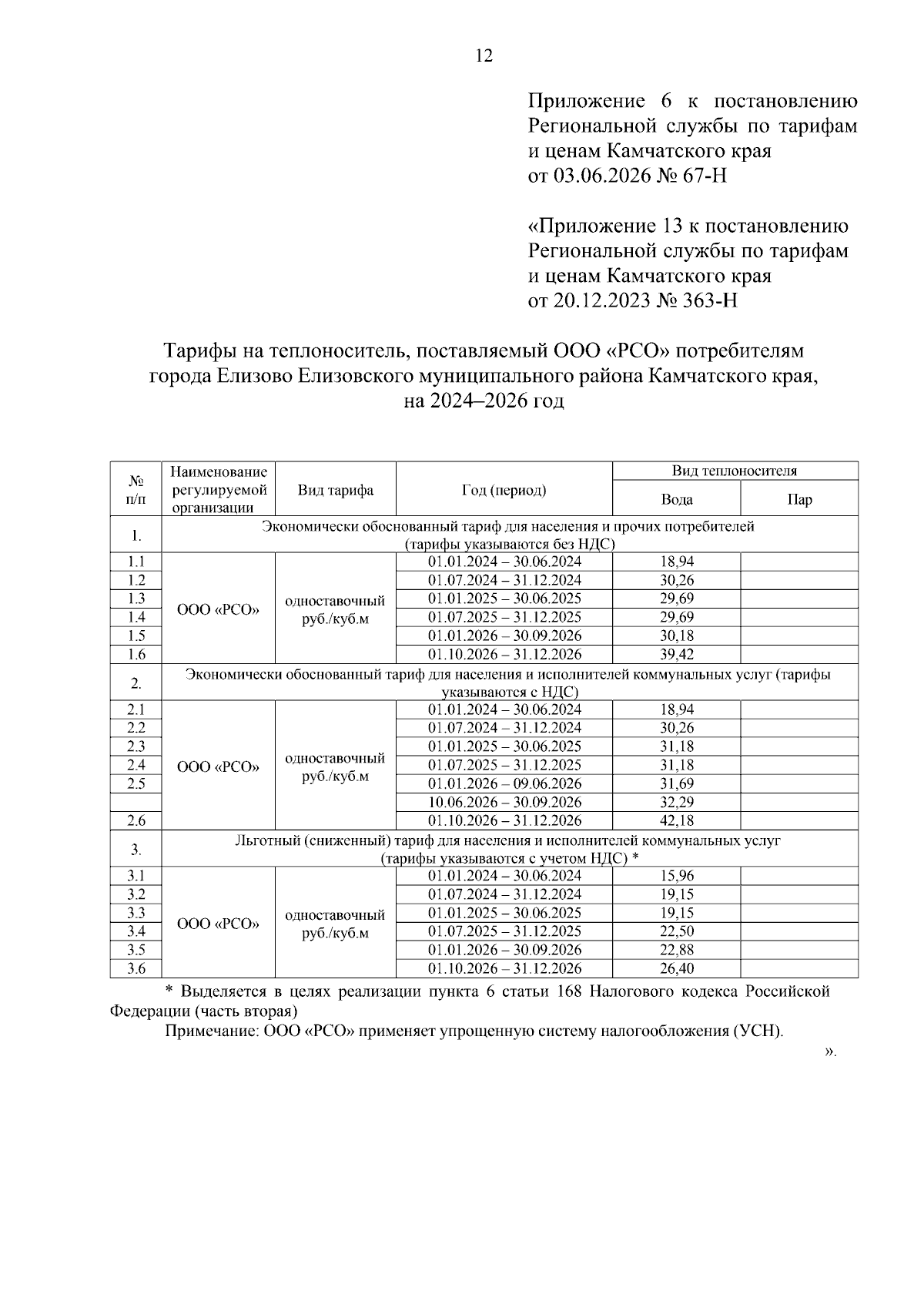 12

Приложение 6 к постановлению Региональной службы по тарифам и ценам Камчатского края от 03.06.2026 № 67-Н

«Приложение 13 к постановлению Региональной службы по тарифам и ценам Камчатского края от 20.12.2023 № 363-Н

Тарифы на теплоноситель, поставляемый ООО «РСО» потребителям города Елизово Елизовского муниципального района Камчатского края, на 2024–2026 год

| № п/п | Наименование регулируемой организации | Вид тарифа | Год (период) | Вид теплоносителя: Вода | Вид теплоносителя: Пар |
|---|---|---|---|---|---|
| 1. | Экономически обоснованный тариф для населения и прочих потребителей (тарифы указываются без НДС) | | | | |
| 1.1 | ООО «РСО» | одноставочный руб./куб.м | 01.01.2024 – 30.06.2024 | 18,94 | |
| 1.2 | | | 01.07.2024 – 31.12.2024 | 30,26 | |
| 1.3 | | | 01.01.2025 – 30.06.2025 | 29,69 | |
| 1.4 | | | 01.07.2025 – 31.12.2025 | 29,69 | |
| 1.5 | | | 01.01.2026 – 30.09.2026 | 30,18 | |
| 1.6 | | | 01.10.2026 – 31.12.2026 | 39,42 | |
| 2. | Экономически обоснованный тариф для населения и исполнителей коммунальных услуг (тарифы указываются с НДС) | | | | |
| 2.1 | ООО «РСО» | одноставочный руб./куб.м | 01.01.2024 – 30.06.2024 | 18,94 | |
| 2.2 | | | 01.07.2024 – 31.12.2024 | 30,26 | |
| 2.3 | | | 01.01.2025 – 30.06.2025 | 31,18 | |
| 2.4 | | | 01.07.2025 – 31.12.2025 | 31,18 | |
| 2.5 | | | 01.01.2026 – 09.06.2026 | 31,69 | |
| | | | 10.06.2026 – 30.09.2026 | 32,29 | |
| 2.6 | | | 01.10.2026 – 31.12.2026 | 42,18 | |
| 3. | Льготный (сниженный) тариф для населения и исполнителей коммунальных услуг (тарифы указываются с учетом НДС) * | | | | |
| 3.1 | ООО «РСО» | одноставочный руб./куб.м | 01.01.2024 – 30.06.2024 | 15,96 | |
| 3.2 | | | 01.07.2024 – 31.12.2024 | 19,15 | |
| 3.3 | | | 01.01.2025 – 30.06.2025 | 19,15 | |
| 3.4 | | | 01.07.2025 – 31.12.2025 | 22,50 | |
| 3.5 | | | 01.01.2026 – 30.09.2026 | 22,88 | |
| 3.6 | | | 01.10.2026 – 31.12.2026 | 26,40 | |

* Выделяется в целях реализации пункта 6 статьи 168 Налогового кодекса Российской Федерации (часть вторая)

Примечание: ООО «РСО» применяет упрощенную систему налогообложения (УСН).

».